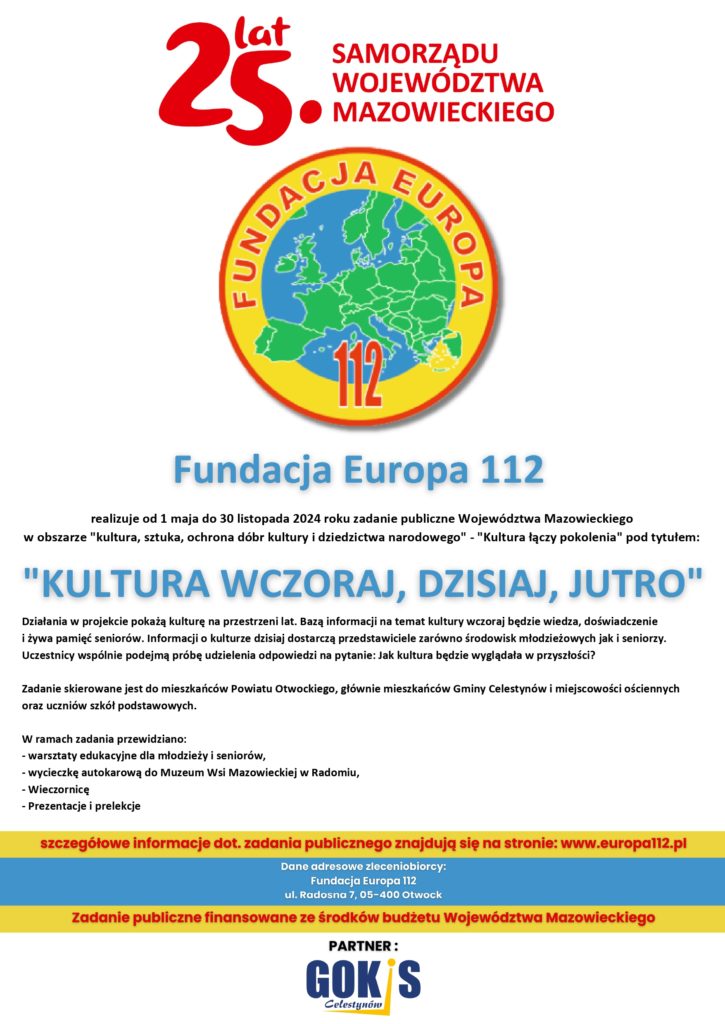 25. lat SAMORZĄDU WOJEWÓDZTWA MAZOWIECKIEGO

FUNDACJA EUROPA 112

Fundacja Europa 112

realizuje od 1 maja do 30 listopada 2024 roku zadanie publiczne Województwa Mazowieckiego w obszarze "kultura, sztuka, ochrona dóbr kultury i dziedzictwa narodowego" - "Kultura łączy pokolenia" pod tytułem:

"KULTURA WCZORAJ, DZISIAJ, JUTRO"

Działania w projekcie pokażą kulturę na przestrzeni lat. Bazą informacji na temat kultury wczoraj będzie wiedza, doświadczenie i żywa pamięć seniorów. Informacji o kulturze dzisiaj dostarczą przedstawiciele zarówno środowisk młodzieżowych jak i seniorzy. Uczestnicy wspólnie podejmą próbę udzielenia odpowiedzi na pytanie: Jak kultura będzie wyglądała w przyszłości?

Zadanie skierowane jest do mieszkańców Powiatu Otwockiego, głównie mieszkańców Gminy Celestynów i miejscowości ościennych oraz uczniów szkół podstawowych.

W ramach zadania przewidziano:
- warsztaty edukacyjne dla młodzieży i seniorów,
- wycieczkę autokarową do Muzeum Wsi Mazowieckiej w Radomiu,
- Wieczornicę
- Prezentacje i prelekcje

szczegółowe informacje dot. zadania publicznego znajdują się na stronie: www.europa112.pl

Dane adresowe zleceniobiorcy:
Fundacja Europa 112
ul. Radosna 7, 05-400 Otwock

Zadanie publiczne finansowane ze środków budżetu Województwa Mazowieckiego

PARTNER :
GOKiS Celestynów